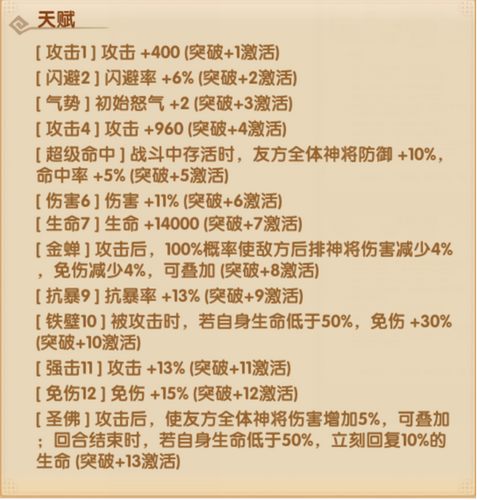 天赋

[ 攻击1 ] 攻击 +400 (突破+1激活)

[ 闪避2 ] 闪避率 +6% (突破+2激活)

[ 气势 ] 初始怒气 +2 (突破+3激活)

[ 攻击4 ] 攻击 +960 (突破+4激活)

[ 超级命中 ] 战斗中存活时，友方全体神将防御 +10%，命中率 +5% (突破+5激活)

[ 伤害6 ] 伤害 +11% (突破+6激活)

[ 生命7 ] 生命 +14000 (突破+7激活)

[ 金蝉 ] 攻击后，100%概率使敌方后排神将伤害减少4%，免伤减少4%，可叠加 (突破+8激活)

[ 抗暴9 ] 抗暴率 +13% (突破+9激活)

[ 铁壁10 ] 被攻击时，若自身生命低于50%，免伤 +30% (突破+10激活)

[ 强击11 ] 攻击 +13% (突破+11激活)

[ 免伤12 ] 免伤 +15% (突破+12激活)

[ 圣佛 ] 攻击后，使友方全体神将伤害增加5%，可叠加；回合结束时，若自身生命低于50%，立刻回复10%的生命 (突破+13激活)